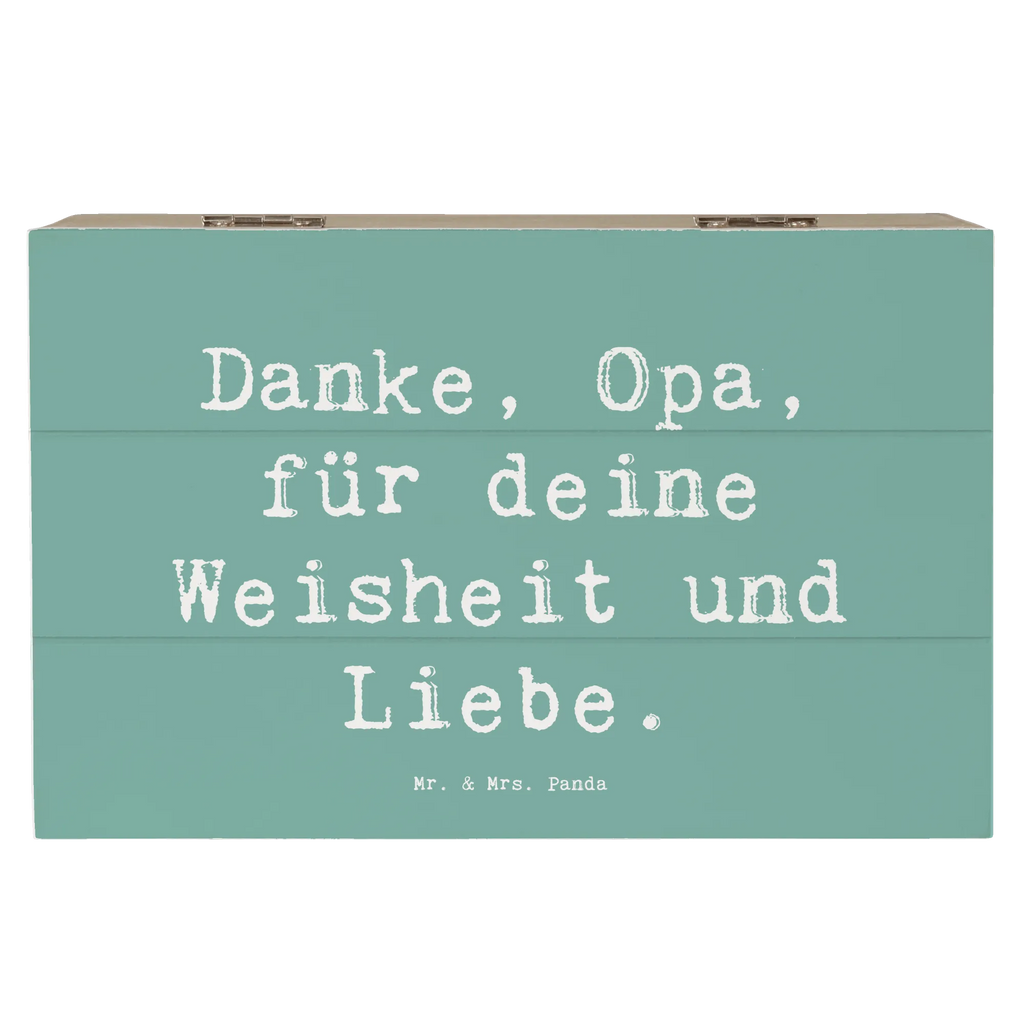 Danke, Opa, für deine Weisheit und Liebe.

Mr. & Mrs. Panda